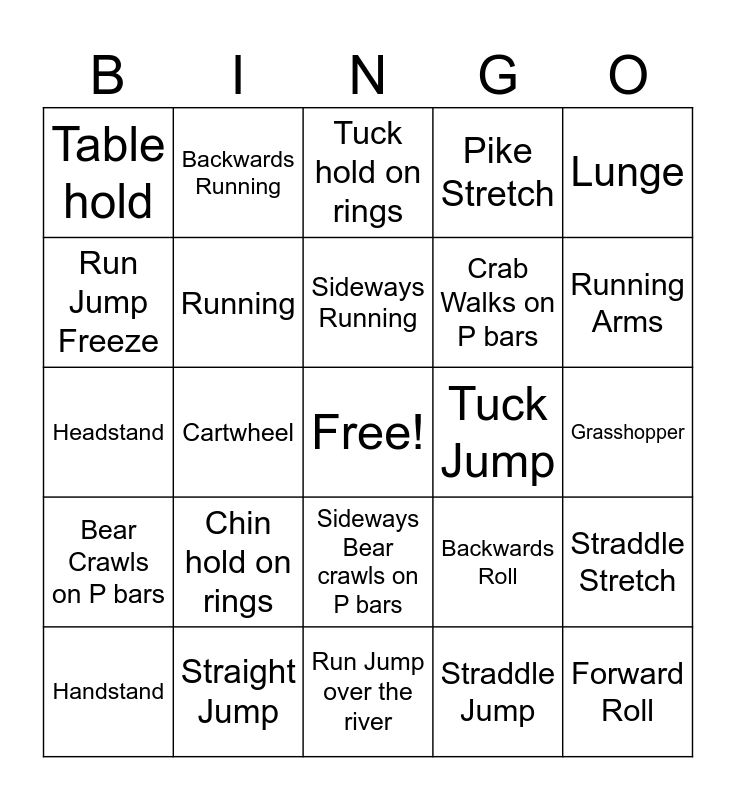 | B | I | N | G | O |
|---|---|---|---|---|
| Table hold | Backwards Running | Tuck hold on rings | Pike Stretch | Lunge |
| Run Jump Freeze | Running | Sideways Running | Crab Walks on P bars | Running Arms |
| Headstand | Cartwheel | Free! | Tuck Jump | Grasshopper |
| Bear Crawls on P bars | Chin hold on rings | Sideways Bear crawls on P bars | Backwards Roll | Straddle Stretch |
| Handstand | Straight Jump | Run Jump over the river | Straddle Jump | Forward Roll |